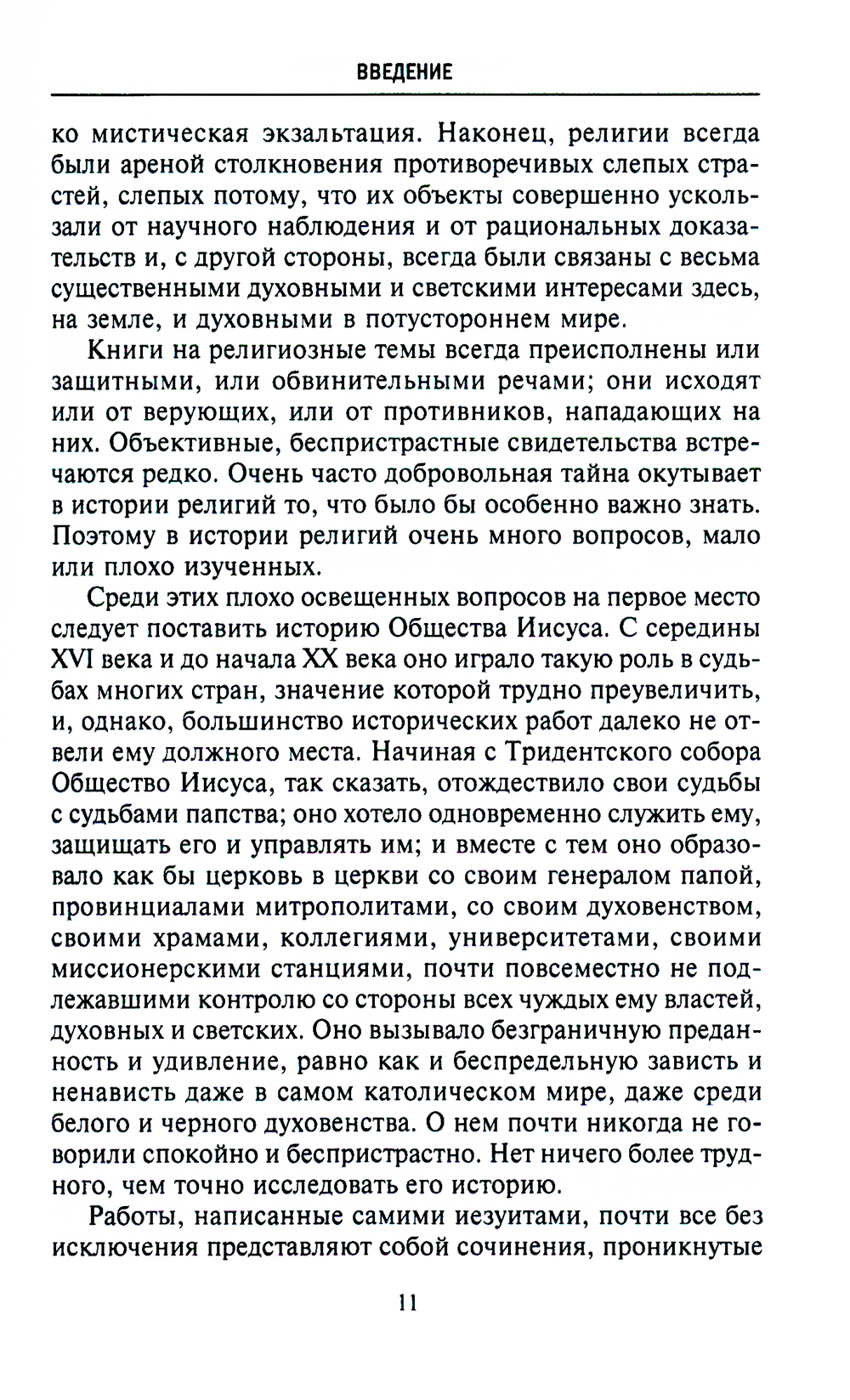 ВВЕДЕНИЕ

ко мистическая экзальтация. Наконец, религии всегда были ареной столкновения противоречивых слепых страстей, слепых потому, что их объекты совершенно ускользали от научного наблюдения и от рациональных доказательств и, с другой стороны, всегда были связаны с весьма существенными духовными и светскими интересами здесь, на земле, и духовными в потустороннем мире.

Книги на религиозные темы всегда преисполнены или защитными, или обвинительными речами; они исходят или от верующих, или от противников, нападающих на них. Объективные, беспристрастные свидетельства встречаются редко. Очень часто добровольная тайна окутывает в истории религий то, что было бы особенно важно знать. Поэтому в истории религий очень много вопросов, мало или плохо изученных.

Среди этих плохо освещенных вопросов на первое место следует поставить историю Общества Иисуса. С середины XVI века и до начала XX века оно играло такую роль в судьбах многих стран, значение которой трудно преувеличить, и, однако, большинство исторических работ далеко не отвели ему должного места. Начиная с Тридентского собора Общество Иисуса, так сказать, отождествило свои судьбы с судьбами папства; оно хотело одновременно служить ему, защищать его и управлять им; и вместе с тем оно образовало как бы церковь в церкви со своим генералом папой, провинциалами митрополитами, со своим духовенством, своими храмами, коллегиями, университетами, своими миссионерскими станциями, почти повсеместно не подлежавшими контролю со стороны всех чуждых ему властей, духовных и светских. Оно вызывало безграничную преданность и удивление, равно как и беспредельную зависть и ненависть даже в самом католическом мире, даже среди белого и черного духовенства. О нем почти никогда не говорили спокойно и беспристрастно. Нет ничего более трудного, чем точно исследовать его историю.

Работы, написанные самими иезуитами, почти все без исключения представляют собой сочинения, проникнутые

11